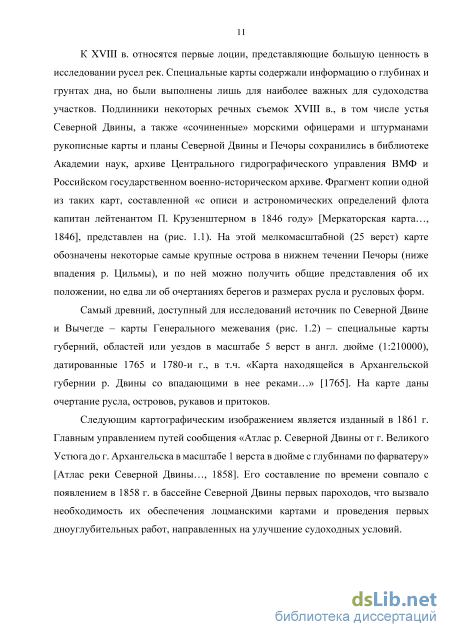 11

К XVIII в. относятся первые лоции, представляющие большую ценность в исследовании русел рек. Специальные карты содержали информацию о глубинах и грунтах дна, но были выполнены лишь для наиболее важных для судоходства участков. Подлинники некоторых речных съемок XVIII в., в том числе устья Северной Двины, а также «сочиненные» морскими офицерами и штурманами рукописные карты и планы Северной Двины и Печоры сохранились в библиотеке Академии наук, архиве Центрального гидрографического управления ВМФ и Российском государственном военно-историческом архиве. Фрагмент копии одной из таких карт, составленной «с описи и астрономических определений флота капитан лейтенантом П. Крузенштерном в 1846 году» [Меркаторская карта…, 1846], представлен на (рис. 1.1). На этой мелкомасштабной (25 верст) карте обозначены некоторые самые крупные острова в нижнем течении Печоры (ниже впадения р. Цильмы), и по ней можно получить общие представления об их положении, но едва ли об очертаниях берегов и размерах русла и русловых форм.

Самый древний, доступный для исследований источник по Северной Двине и Вычегде – карты Генерального межевания (рис. 1.2) – специальные карты губерний, областей или уездов в масштабе 5 верст в англ. дюйме (1:210000), датированные 1765 и 1780-и г., в т.ч. «Карта находящейся в Архангельской губернии р. Двины со впадающими в нее реками…» [1765]. На карте даны очертание русла, островов, рукавов и притоков.

Следующим картографическим изображением является изданный в 1861 г. Главным управлением путей сообщения «Атлас р. Северной Двины от г. Великого Устюга до г. Архангельска в масштабе 1 верста в дюйме с глубинами по фарватеру» [Атлас реки Северной Двины…, 1858]. Его составление по времени совпало с появлением в 1858 г. в бассейне Северной Двины первых пароходов, что вызвало необходимость их обеспечения лоцманскими картами и проведения первых дноуглубительных работ, направленных на улучшение судоходных условий.

dsLib.net
библиотека диссертаций